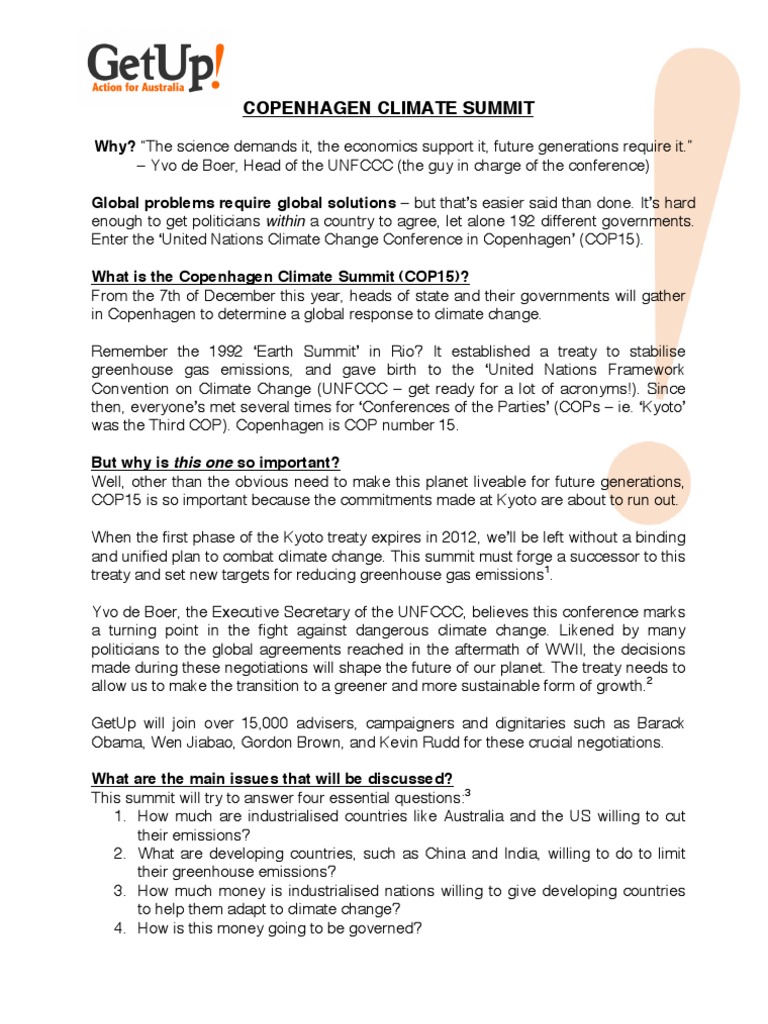 GetUp!
Action for Australia

COPENHAGEN CLIMATE SUMMIT

Why? "The science demands it, the economics support it, future generations require it." – Yvo de Boer, Head of the UNFCCC (the guy in charge of the conference)

Global problems require global solutions – but that's easier said than done. It's hard enough to get politicians within a country to agree, let alone 192 different governments. Enter the 'United Nations Climate Change Conference in Copenhagen' (COP15).

What is the Copenhagen Climate Summit (COP15)?
From the 7th of December this year, heads of state and their governments will gather in Copenhagen to determine a global response to climate change.

Remember the 1992 'Earth Summit' in Rio? It established a treaty to stabilise greenhouse gas emissions, and gave birth to the 'United Nations Framework Convention on Climate Change (UNFCCC – get ready for a lot of acronyms!). Since then, everyone's met several times for 'Conferences of the Parties' (COPs – ie. 'Kyoto' was the Third COP). Copenhagen is COP number 15.

But why is this one so important?
Well, other than the obvious need to make this planet liveable for future generations, COP15 is so important because the commitments made at Kyoto are about to run out.

When the first phase of the Kyoto treaty expires in 2012, we'll be left without a binding and unified plan to combat climate change. This summit must forge a successor to this treaty and set new targets for reducing greenhouse gas emissions$^1$.

Yvo de Boer, the Executive Secretary of the UNFCCC, believes this conference marks a turning point in the fight against dangerous climate change. Likened by many politicians to the global agreements reached in the aftermath of WWII, the decisions made during these negotiations will shape the future of our planet. The treaty needs to allow us to make the transition to a greener and more sustainable form of growth.$^2$

GetUp will join over 15,000 advisers, campaigners and dignitaries such as Barack Obama, Wen Jiabao, Gordon Brown, and Kevin Rudd for these crucial negotiations.

What are the main issues that will be discussed?
This summit will try to answer four essential questions:$^3$
1. How much are industrialised countries like Australia and the US willing to cut their emissions?
2. What are developing countries, such as China and India, willing to do to limit their greenhouse emissions?
3. How much money is industrialised nations willing to give developing countries to help them adapt to climate change?
4. How is this money going to be governed?